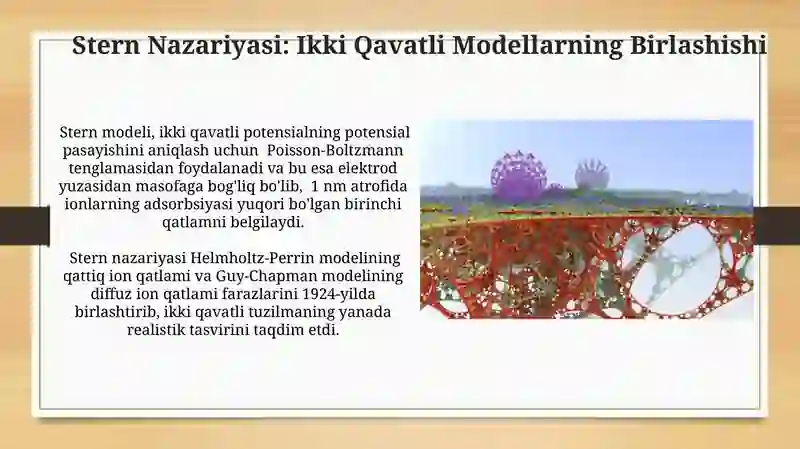 Stern Nazariyasi: Ikki Qavatli Modellarning Birlashishi

Stern modeli, ikki qavatli potensialning potensial pasayishini aniqlash uchun Poisson-Boltzmann tenglamasidan foydalanadi va bu esa elektrod yuzasidan masofaga bog'liq bo'lib, 1 nm atrofida ionlarning adsorbsiyasi yuqori bo'lgan birinchi qatlamni belgilaydi.

Stern nazariyasi Helmholtz-Perrin modelining qattiq ion qatlami va Guy-Chapman modelining diffuz ion qatlami farazlarini 1924-yilda birlashtirib, ikki qavatli tuzilmaning yanada realistik tasvirini taqdim etdi.